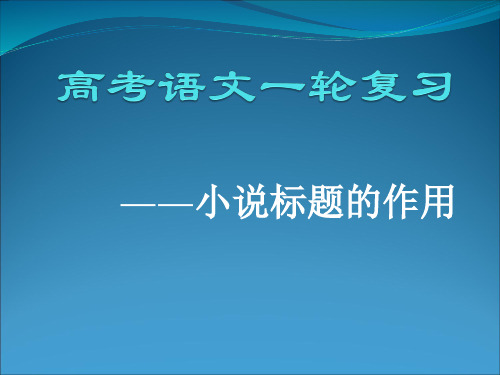 高考语文一轮复习

——小说标题的作用